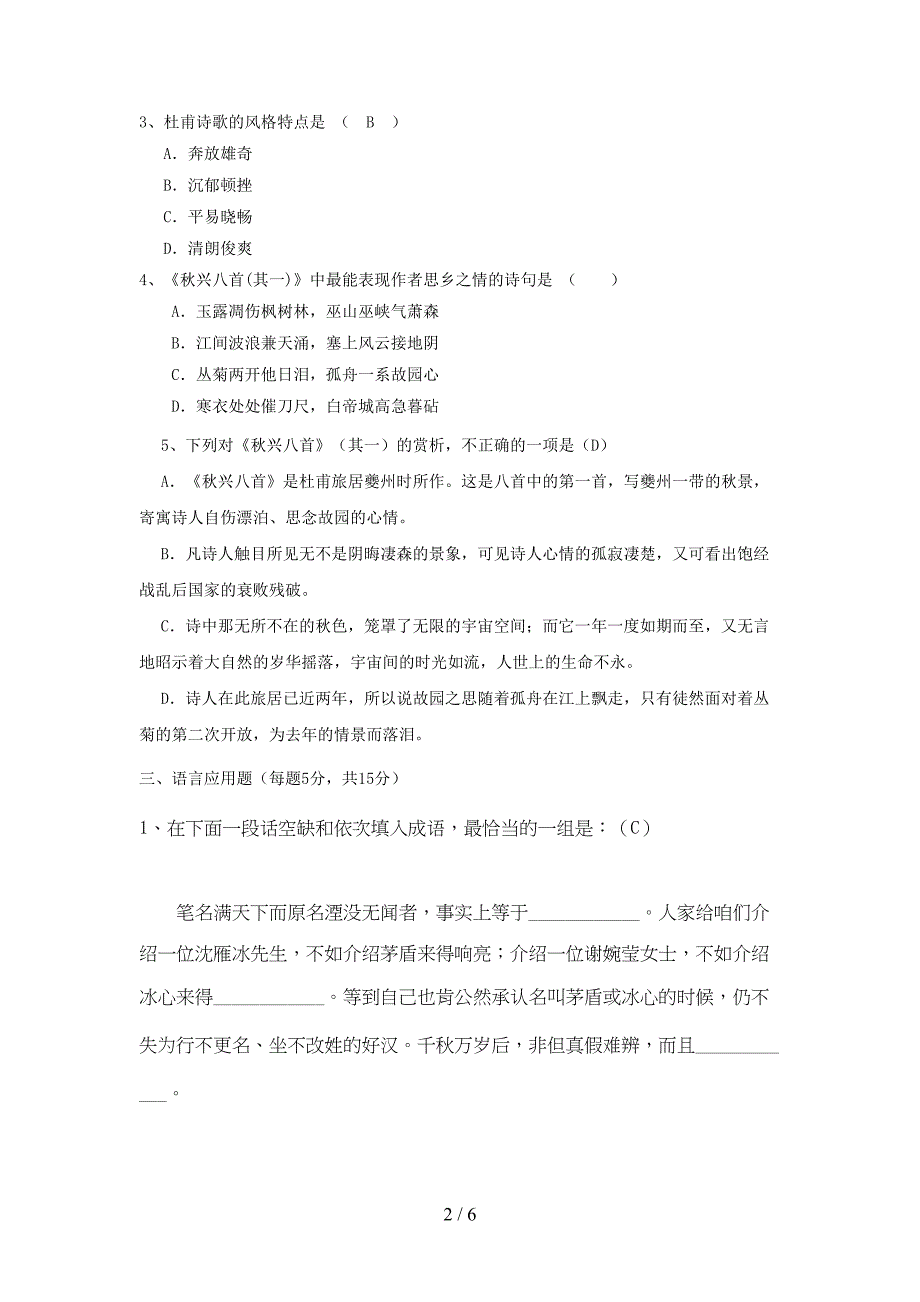 3、杜甫诗歌的风格特点是 （ B ）

A. 奔放雄奇

B. 沉郁顿挫

C. 平易晓畅

D. 清朗俊爽

4、《秋兴八首(其一)》中最能表现作者思乡之情的诗句是 （ ）

A. 玉露凋伤枫树林，巫山巫峡气萧森

B. 江间波浪兼天涌，塞上风云接地阴

C. 丛菊两开他日泪，孤舟一系故园心

D. 寒衣处处催刀尺，白帝城高急暮砧

5、下列对《秋兴八首》（其一）的赏析，不正确的一项是（D）

A. 《秋兴八首》是杜甫旅居夔州时所作。这是八首中的第一首，写夔州一带的秋景，寄寓诗人自伤漂泊、思念故园的心情。

B. 凡诗人触目所见无不是阴晦凄森的景象，可见诗人心情的孤寂凄楚，又可看出饱经战乱后国家的衰败残破。

C. 诗中那无所不在的秋色，笼罩了无限的宇宙空间；而它一年一度如期而至，又无言地昭示着大自然的岁华摇落，宇宙间的时光如流，人世上的生命不永。

D. 诗人在此旅居已近两年，所以说故园之思随着孤舟在江上飘走，只有徒然面对着丛菊的第二次开放，为去年的情景而落泪。

三、语言应用题（每题5分，共15分）

1、在下面一段话空缺和依次填入成语，最恰当的一组是：（C）

笔名满天下而原名湮没无闻者，事实上等于____________。人家给咱们介绍一位沈雁冰先生，不如介绍茅盾来得响亮；介绍一位谢婉莹女士，不如介绍冰心来得____________。等到自己也肯公然承认名叫茅盾或冰心的时候，仍不失为行不更名、坐不改姓的好汉。千秋万岁后，非但真假难辨，而且____________。

2 / 6